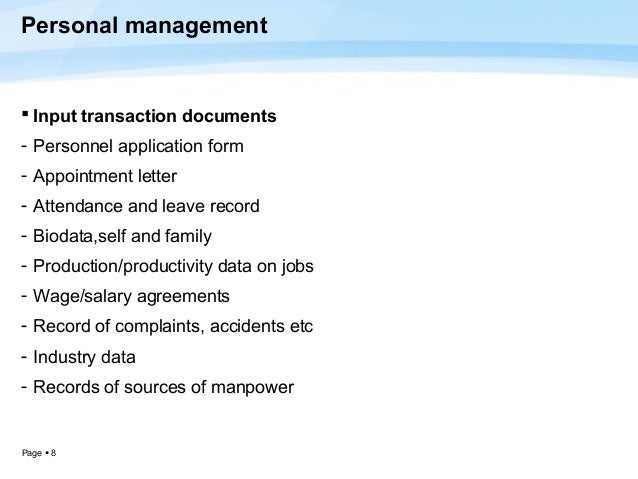 Personal management

▪ Input transaction documents

- Personnel application form
- Appointment letter
- Attendance and leave record
- Biodata,self and family
- Production/productivity data on jobs
- Wage/salary agreements
- Record of complaints, accidents etc
- Industry data
- Records of sources of manpower

Page ▪ 8